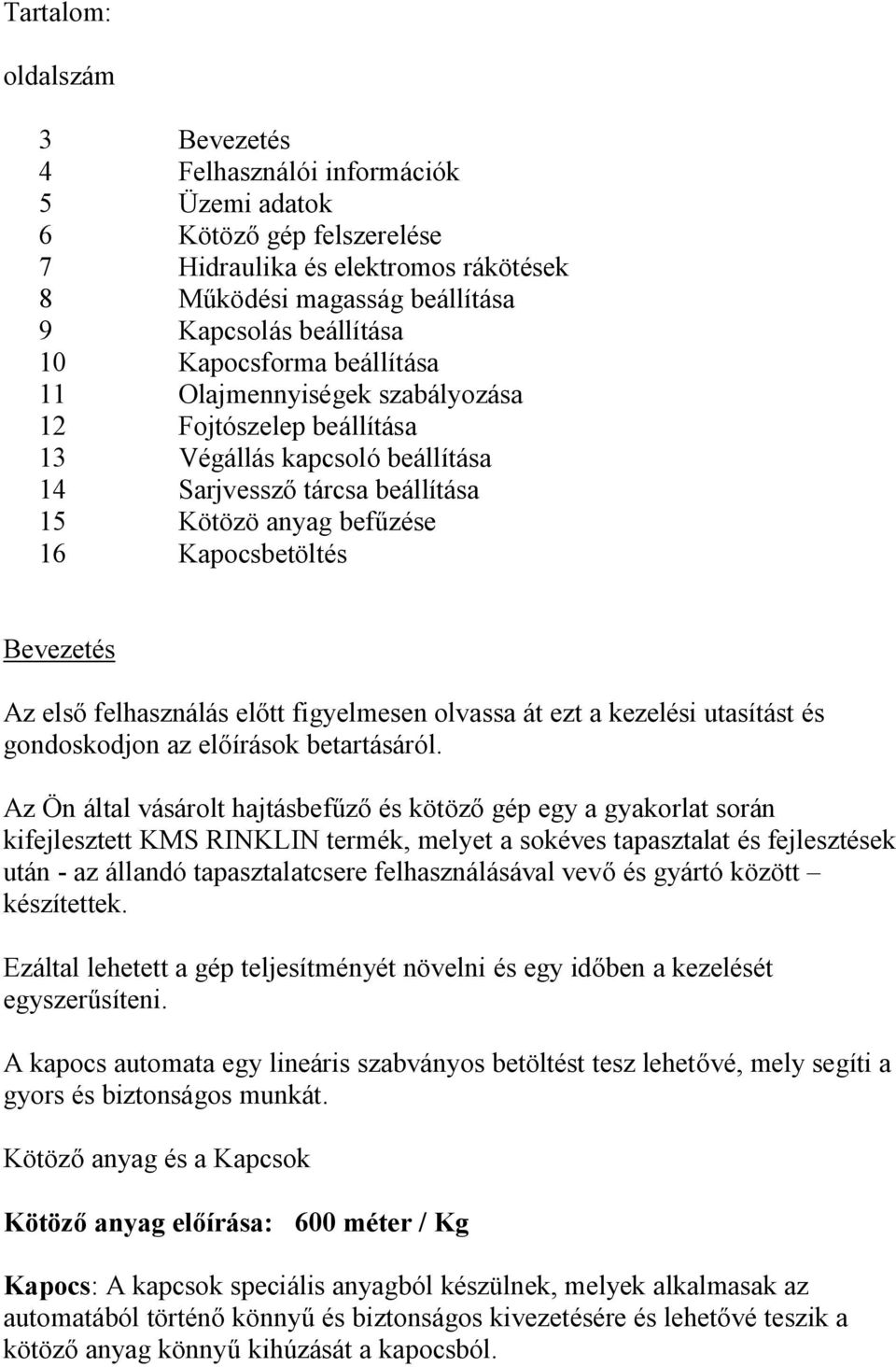 Tartalom:

oldalszám

3 Bevezetés
4 Felhasználói információk
5 Üzemi adatok
6 Kötöző gép felszerelése
7 Hidraulika és elektromos rákötések
8 Működési magasság beállítása
9 Kapcsolás beállítása
10 Kapocsforma beállítása
11 Olajmennyiségek szabályozása
12 Fojtószelep beállítása
13 Végállás kapcsoló beállítása
14 Sarjvessző tárcsa beállítása
15 Kötözö anyag befűzése
16 Kapocsbetöltés

Bevezetés

Az első felhasználás előtt figyelmesen olvassa át ezt a kezelési utasítást és gondoskodjon az előírások betartásáról.

Az Ön által vásárolt hajtásbefűző és kötöző gép egy a gyakorlat során kifejlesztett KMS RINKLIN termék, melyet a sokéves tapasztalat és fejlesztések után - az állandó tapasztalatcsere felhasználásával vevő és gyártó között – készítettek.

Ezáltal lehetett a gép teljesítményét növelni és egy időben a kezelését egyszerűsíteni.

A kapocs automata egy lineáris szabványos betöltést tesz lehetővé, mely segíti a gyors és biztonságos munkát.

Kötöző anyag és a Kapcsok

Kötöző anyag előírása: 600 méter / Kg

Kapocs: A kapcsok speciális anyagból készülnek, melyek alkalmasak az automatából történő könnyű és biztonságos kivezetésére és lehetővé teszik a kötöző anyag könnyű kihúzását a kapocsból.